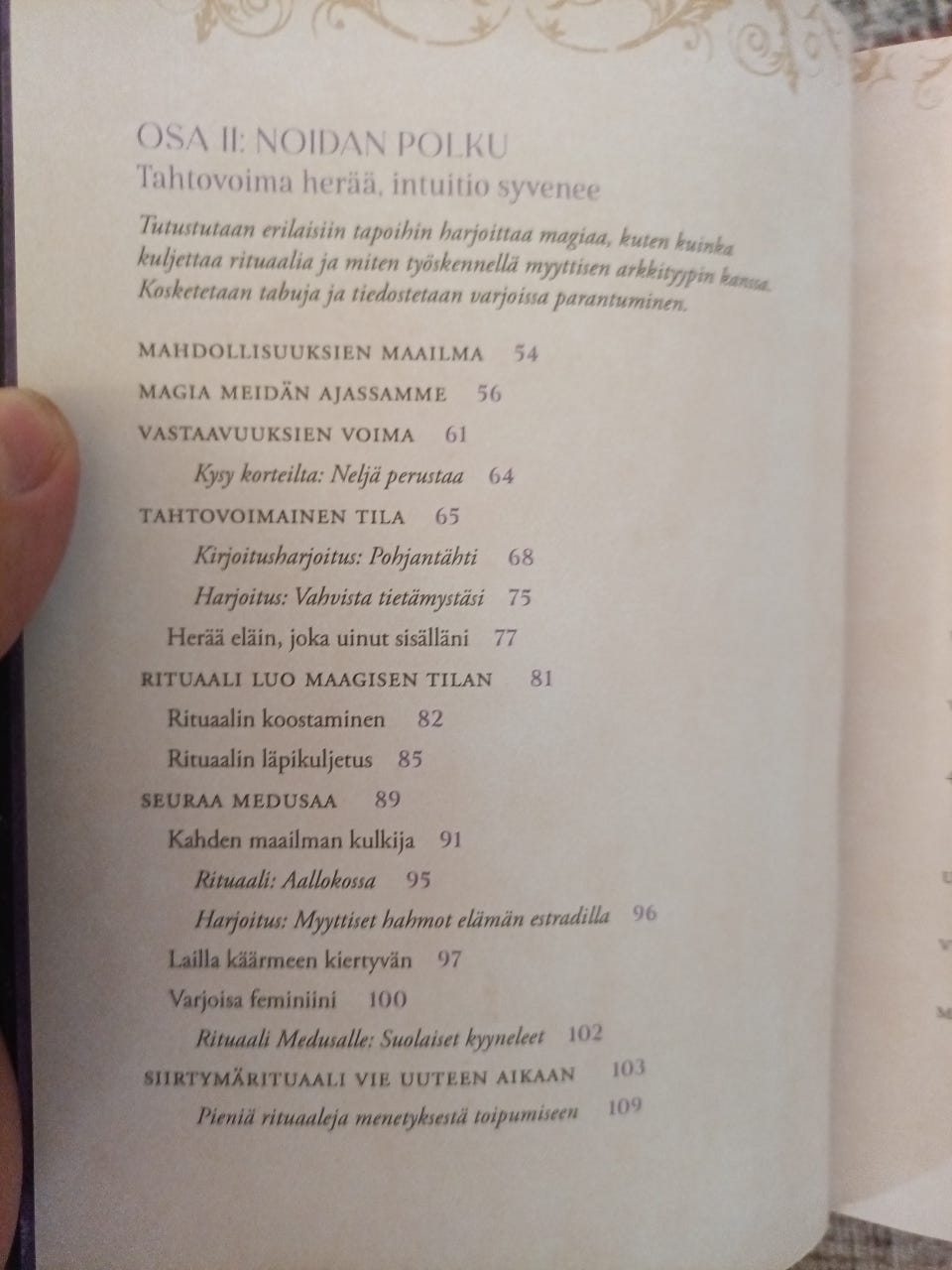 OSA II: NOIDAN POLKU
Tahtovoima herää, intuitio syvenee

Tutustutaan erilaisiin tapoihin harjoittaa magiaa, kuten kuinka kuljettaa rituaalia ja miten työskennellä myyttisen arkkityypin kanssa. Kosketetaan tabuja ja tiedostetaan varjoissa parantuminen.

MAHDOLLISUUKSIEN MAAILMA 54
MAGIA MEIDÄN AJASSAMME 56
VASTAAVUUKSIEN VOIMA 61
Kysy korteilta: Neljä perustaa 64
TAHTOVOIMAINEN TILA 65
Kirjoitusharjoitus: Pohjantähti 68
Harjoitus: Vahvista tietämystäsi 75
Herää eläin, joka uinut sisälläni 77
RITUAALI LUO MAAGISEN TILAN 81
Rituaalin koostaminen 82
Rituaalin läpikuljetus 85
SEURAA MEDUSAA 89
Kahden maailman kulkija 91
Rituaali: Aallokossa 95
Harjoitus: Myyttiset hahmot elämän estradilla 96
Lailla käärmeen kiertyvän 97
Varjoisa feminiini 100
Rituaali Medusalle: Suolaiset kyyneleet 102
SIIRTYMÄRITUAALI VIE UUTEEN AIKAAN 103
Pieniä rituaaleja menetyksestä toipumiseen 109